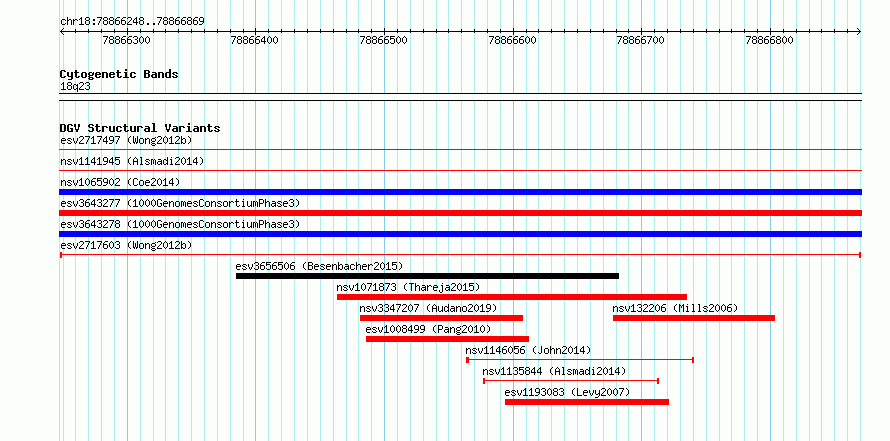 chr18:78866248..78866869

78866300 78866400 78866500 78866600 78866700 78866800

Cytogenetic Bands
18q23

DGV Structural Variants
esv2717497 (Wong2012b)
nsv1141945 (Alsmadi2014)
nsv1065902 (Coe2014)
esv3643277 (1000GenomesConsortiumPhase3)
esv3643278 (1000GenomesConsortiumPhase3)
esv2717603 (Wong2012b)
esv3656506 (Besenbacher2015)
nsv1071873 (Thareja2015)
nsv3347207 (Audano2019)
nsv132206 (Mills2006)
esv1008499 (Pang2010)
nsv1146056 (John2014)
nsv1135844 (Alsmadi2014)
esv1193083 (Levy2007)